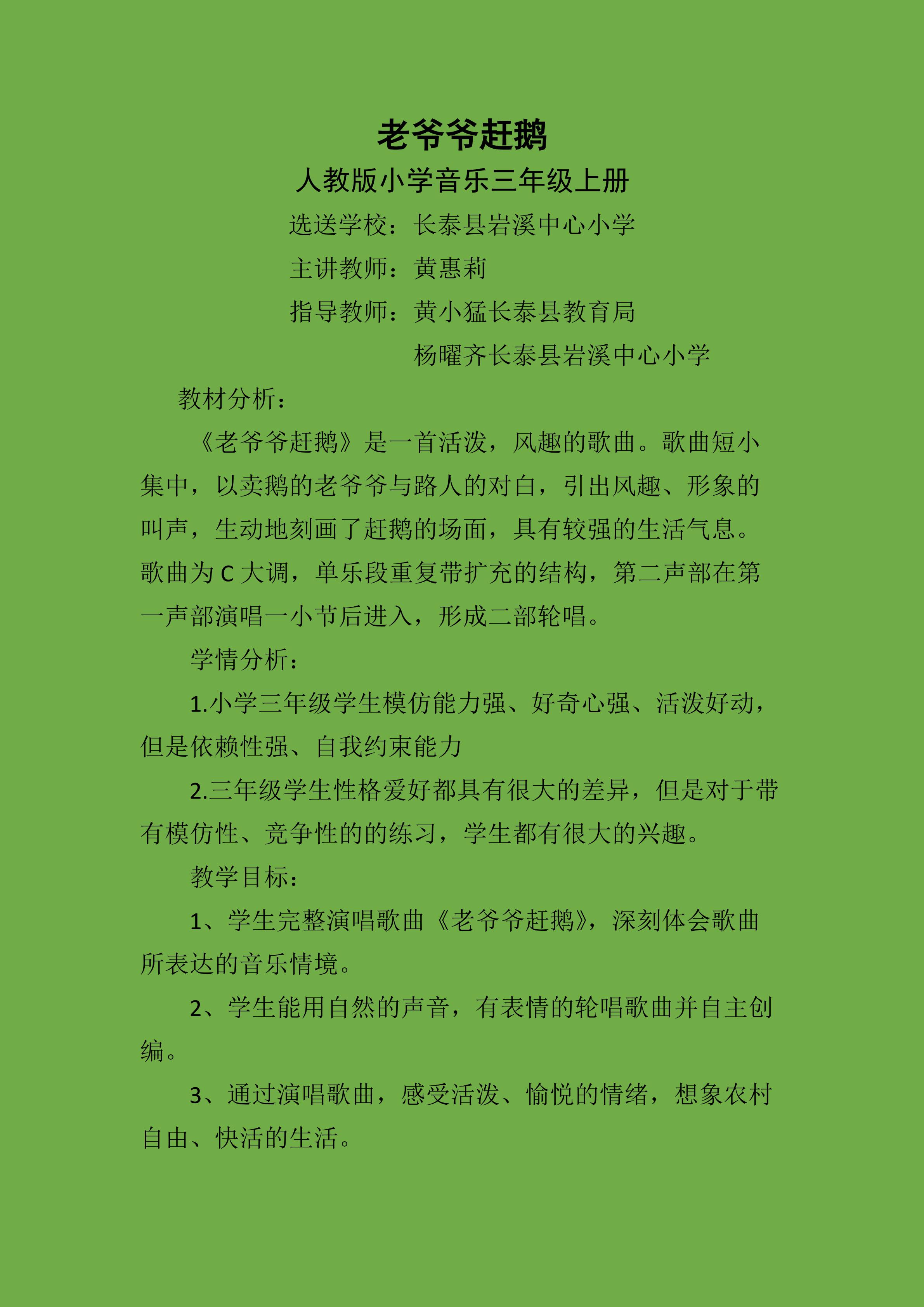 老爷爷赶鹅

人教版小学音乐三年级上册

选送学校：长泰县岩溪中心小学

主讲教师：黄惠莉

指导教师：黄小猛长泰县教育局

杨曜齐长泰县岩溪中心小学

教材分析：

《老爷爷赶鹅》是一首活泼，风趣的歌曲。歌曲短小集中，以卖鹅的老爷爷与路人的对白，引出风趣、形象的叫声，生动地刻画了赶鹅的场面，具有较强的生活气息。歌曲为C大调，单乐段重复带扩充的结构，第二声部在第一声部演唱一小节后进入，形成二部轮唱。

学情分析：

1.小学三年级学生模仿能力强、好奇心强、活泼好动，但是依赖性强、自我约束能力

2.三年级学生性格爱好都具有很大的差异，但是对于带有模仿性、竞争性的的练习，学生都有很大的兴趣。

教学目标：

1、学生完整演唱歌曲《老爷爷赶鹅》，深刻体会歌曲所表达的音乐情境。

2、学生能用自然的声音，有表情的轮唱歌曲并自主创编。

3、通过演唱歌曲，感受活泼、愉悦的情绪，想象农村自由、快活的生活。